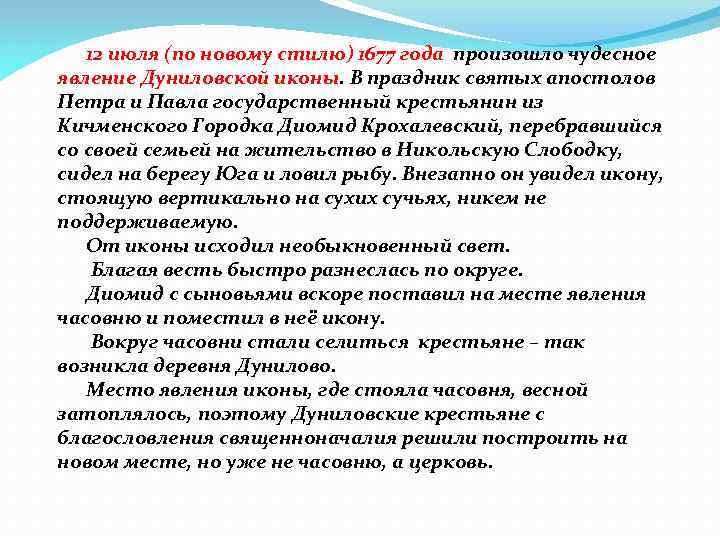 12 июля (по новому стилю) 1677 года произошло чудесное явление Дуниловской иконы. В праздник святых апостолов Петра и Павла государственный крестьянин из Кичменского Городка Диомид Крохалевский, перебравшийся со своей семьей на жительство в Никольскую Слободку, сидел на берегу Юга и ловил рыбу. Внезапно он увидел икону, стоящую вертикально на сухих сучьях, никем не поддерживаемую.

От иконы исходил необыкновенный свет.

Благая весть быстро разнеслась по округе.

Диомид с сыновьями вскоре поставил на месте явления часовню и поместил в неё икону.

Вокруг часовни стали селиться крестьяне – так возникла деревня Дунилово.

Место явления иконы, где стояла часовня, весной затоплялось, поэтому Дуниловские крестьяне с благословления священноначалия решили построить на новом месте, но уже не часовню, а церковь.